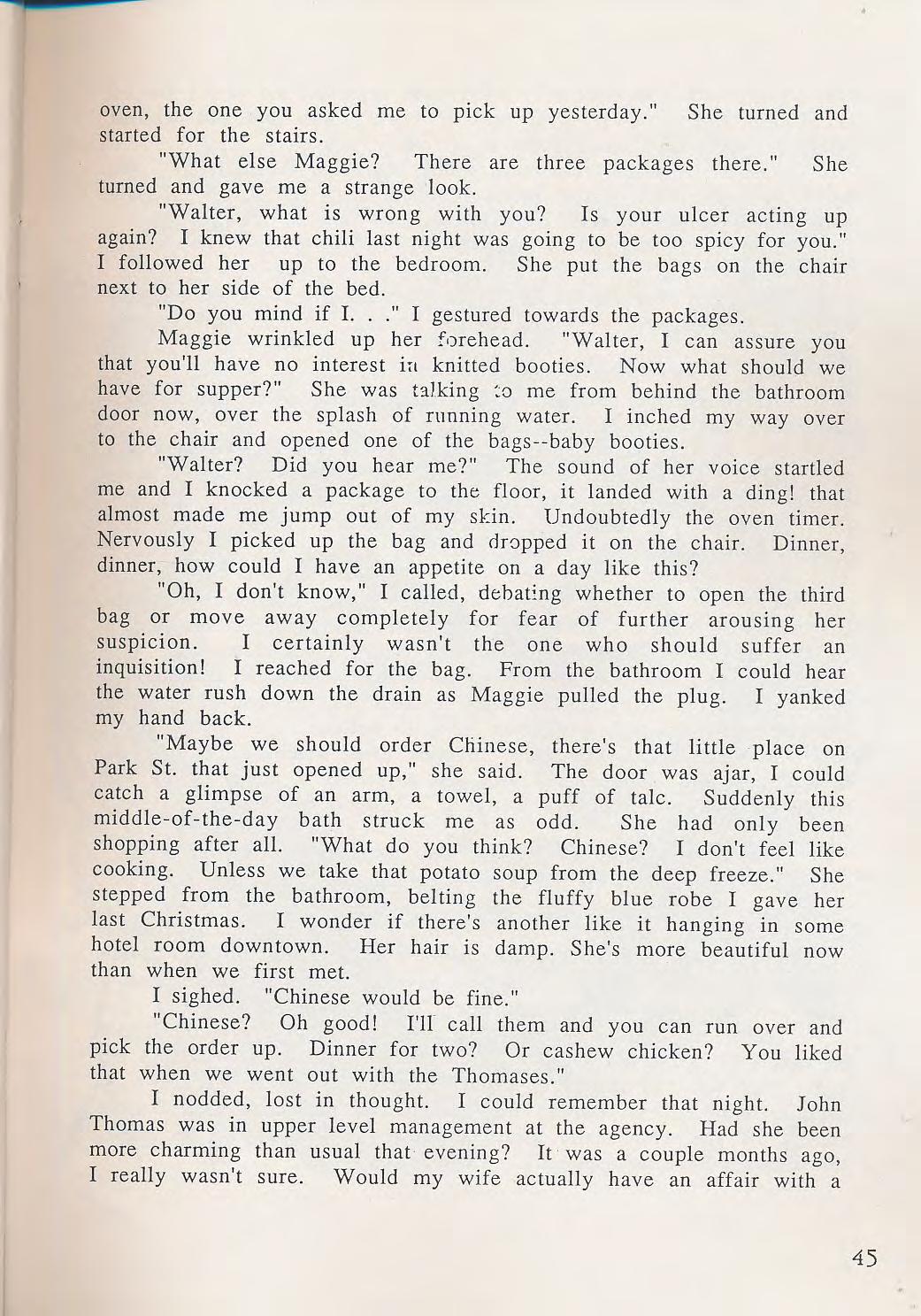 oven, the one you asked me to pick up yesterday." She turned and started for the stairs.

"What else Maggie? There are three packages there." She turned and gave me a strange look.

"Walter, what is wrong with you? Is your ulcer acting up again? I knew that chili last night was going to be too spicy for you." I followed her up to the bedroom. She put the bags on the chair next to her side of the bed.

"Do you mind if I. . ." I gestured towards the packages.

Maggie wrinkled up her forehead. "Walter, I can assure you that you'll have no interest in knitted booties. Now what should we have for supper?" She was talking to me from behind the bathroom door now, over the splash of running water. I inched my way over to the chair and opened one of the bags--baby booties.

"Walter? Did you hear me?" The sound of her voice startled me and I knocked a package to the floor, it landed with a ding! that almost made me jump out of my skin. Undoubtedly the oven timer. Nervously I picked up the bag and dropped it on the chair. Dinner, dinner, how could I have an appetite on a day like this?

"Oh, I don't know," I called, debating whether to open the third bag or move away completely for fear of further arousing her suspicion. I certainly wasn't the one who should suffer an inquisition! I reached for the bag. From the bathroom I could hear the water rush down the drain as Maggie pulled the plug. I yanked my hand back.

"Maybe we should order Chinese, there's that little place on Park St. that just opened up," she said. The door was ajar, I could catch a glimpse of an arm, a towel, a puff of talc. Suddenly this middle-of-the-day bath struck me as odd. She had only been shopping after all. "What do you think? Chinese? I don't feel like cooking. Unless we take that potato soup from the deep freeze." She stepped from the bathroom, belting the fluffy blue robe I gave her last Christmas. I wonder if there's another like it hanging in some hotel room downtown. Her hair is damp. She's more beautiful now than when we first met.

I sighed. "Chinese would be fine."

"Chinese? Oh good! I'll call them and you can run over and pick the order up. Dinner for two? Or cashew chicken? You liked that when we went out with the Thomases."

I nodded, lost in thought. I could remember that night. John Thomas was in upper level management at the agency. Had she been more charming than usual that evening? It was a couple months ago, I really wasn't sure. Would my wife actually have an affair with a

45